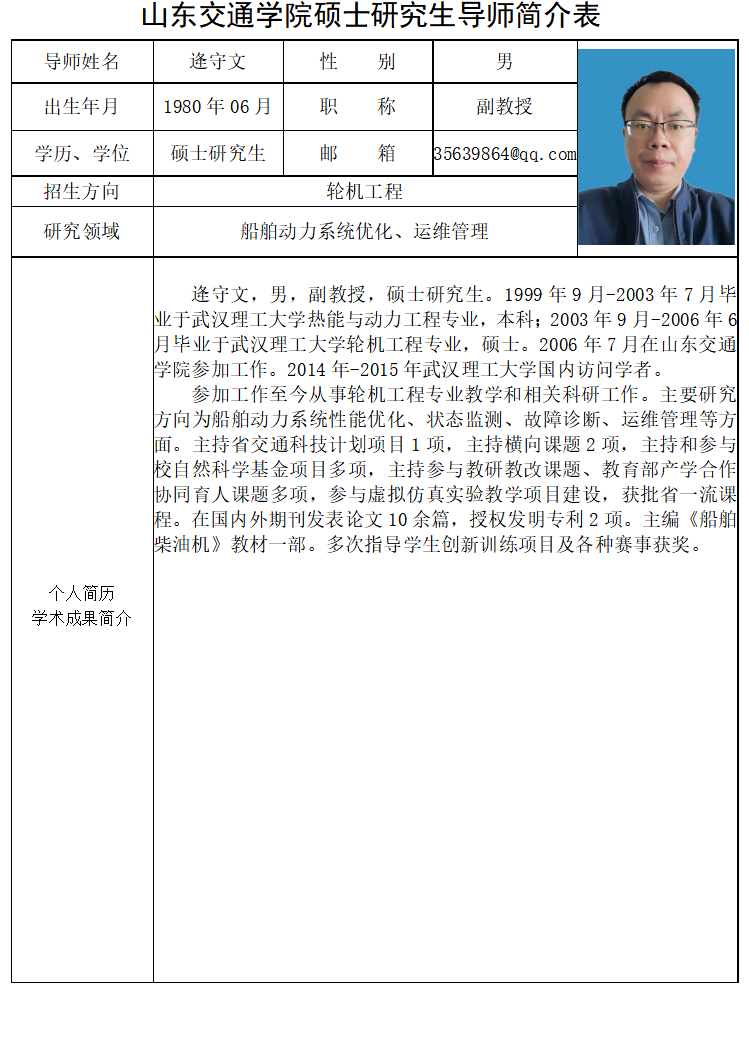 山东交通学院硕士研究生导师简介表

| 导师姓名 | 逄守文 | 性　　别 | 男 |
|---|---|---|---|
| 出生年月 | 1980 年 06 月 | 职　　称 | 副教授 |
| 学历、学位 | 硕士研究生 | 邮　　箱 | 35639864@qq.com |
| 招生方向 | 轮机工程 | | |
| 研究领域 | 船舶动力系统优化、运维管理 | | |

个人简历
学术成果简介

逄守文，男，副教授，硕士研究生。1999 年 9 月-2003 年 7 月毕业于武汉理工大学热能与动力工程专业，本科；2003 年 9 月-2006 年 6 月毕业于武汉理工大学轮机工程专业，硕士。2006 年 7 月在山东交通学院参加工作。2014 年-2015 年武汉理工大学国内访问学者。

参加工作至今从事轮机工程专业教学和相关科研工作。主要研究方向为船舶动力系统性能优化、状态监测、故障诊断、运维管理等方面。主持省交通科技计划项目 1 项，主持横向课题 2 项，主持和参与校自然科学基金项目多项，主持参与教研教改课题、教育部产学合作协同育人课题多项，参与虚拟仿真实验教学项目建设，获批省一流课程。在国内外期刊发表论文 10 余篇，授权发明专利 2 项。主编《船舶柴油机》教材一部。多次指导学生创新训练项目及各种赛事获奖。